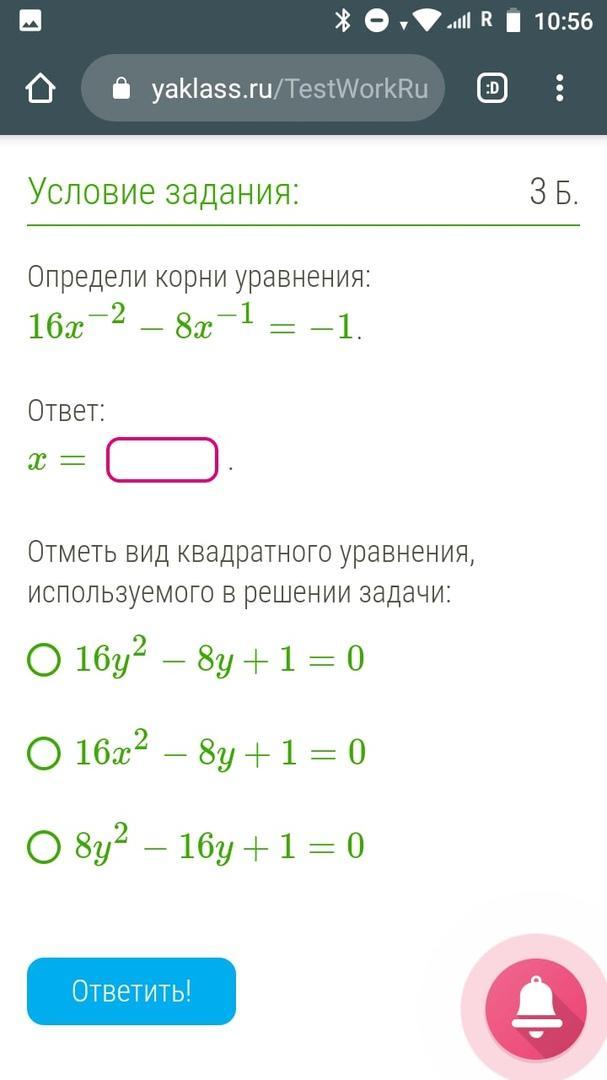 R 10:56

yaklass.ru/TestWorkRu

:D

Условие задания: 3 Б.

Определи корни уравнения:
$16x^{-2} - 8x^{-1} = -1$.

Ответ:
$x =$ .

Отметь вид квадратного уравнения, используемого в решении задачи:

$16y^2 - 8y + 1 = 0$

$16x^2 - 8y + 1 = 0$

$8y^2 - 16y + 1 = 0$

Ответить!